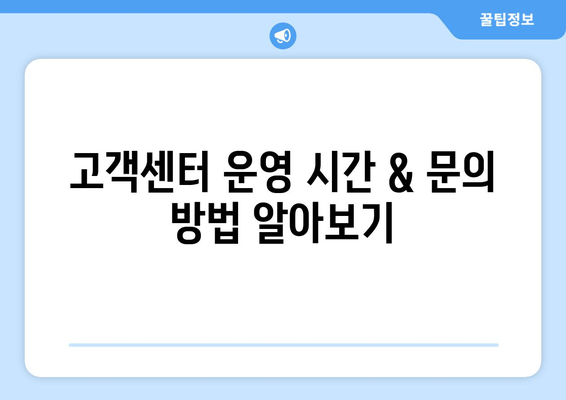 꿀팁정보

고객센터 운영 시간 & 문의 방법 알아보기